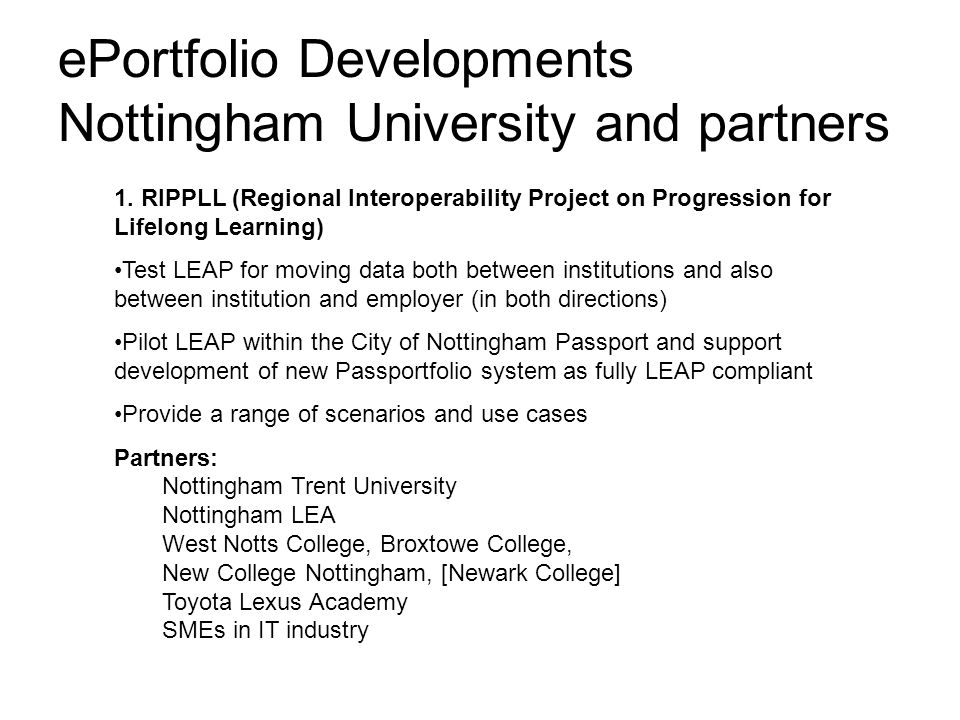 ePortfolio Developments
Nottingham University and partners

1. RIPPLL (Regional Interoperability Project on Progression for Lifelong Learning)

•Test LEAP for moving data both between institutions and also between institution and employer (in both directions)

•Pilot LEAP within the City of Nottingham Passport and support development of new Passportfolio system as fully LEAP compliant

•Provide a range of scenarios and use cases

Partners:
Nottingham Trent University
Nottingham LEA
West Notts College, Broxtowe College,
New College Nottingham, [Newark College]
Toyota Lexus Academy
SMEs in IT industry